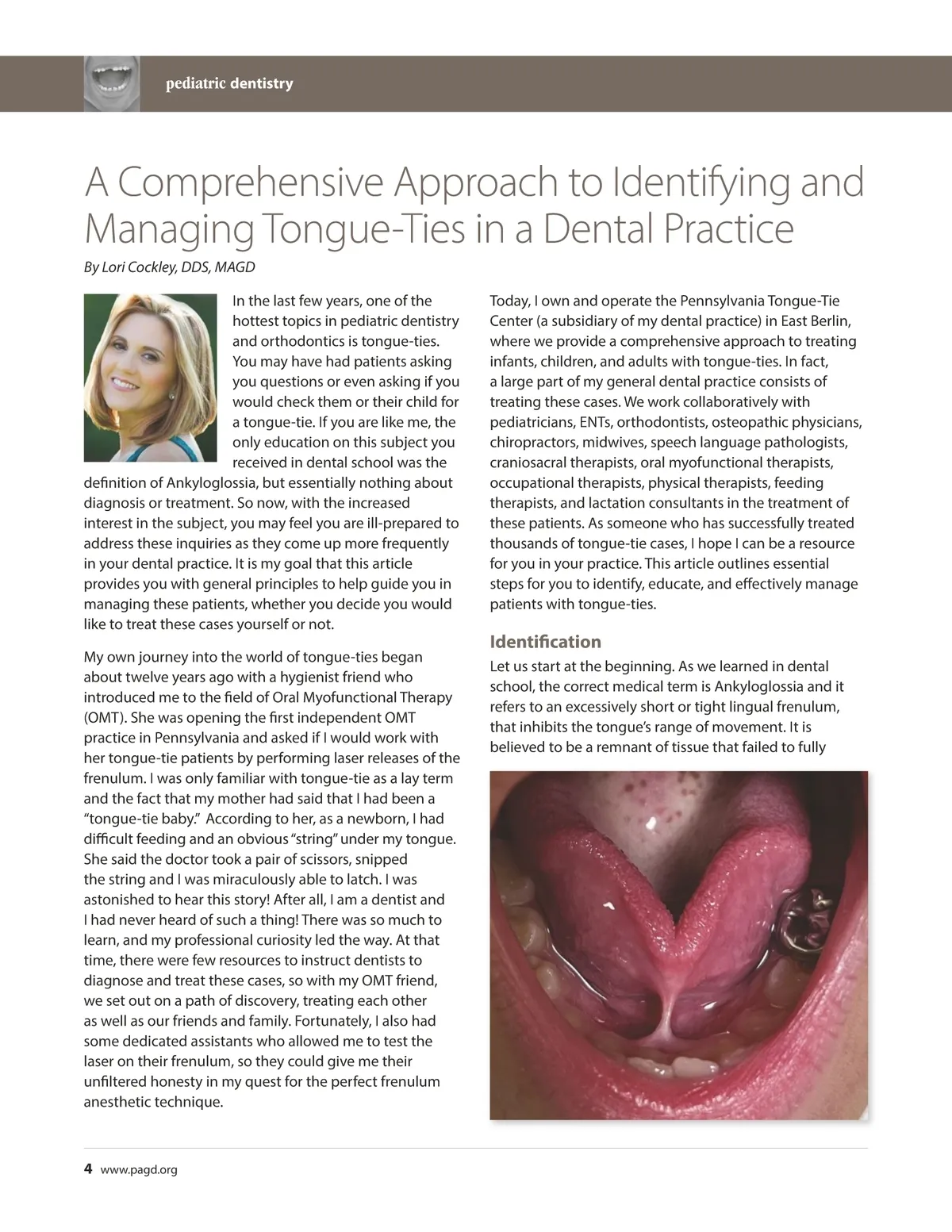 pediatric dentistry

A Comprehensive Approach to Identifying and Managing Tongue-Ties in a Dental Practice

By Lori Cockley, DDS, MAGD

In the last few years, one of the hottest topics in pediatric dentistry and orthodontics is tongue-ties. You may have had patients asking you questions or even asking if you would check them or their child for a tongue-tie. If you are like me, the only education on this subject you received in dental school was the definition of Ankyloglossia, but essentially nothing about diagnosis or treatment. So now, with the increased interest in the subject, you may feel you are ill-prepared to address these inquiries as they come up more frequently in your dental practice. It is my goal that this article provides you with general principles to help guide you in managing these patients, whether you decide you would like to treat these cases yourself or not.

My own journey into the world of tongue-ties began about twelve years ago with a hygienist friend who introduced me to the field of Oral Myofunctional Therapy (OMT). She was opening the first independent OMT practice in Pennsylvania and asked if I would work with her tongue-tie patients by performing laser releases of the frenulum. I was only familiar with tongue-tie as a lay term and the fact that my mother had said that I had been a "tongue-tie baby." According to her, as a newborn, I had difficult feeding and an obvious "string" under my tongue. She said the doctor took a pair of scissors, snipped the string and I was miraculously able to latch. I was astonished to hear this story! After all, I am a dentist and I had never heard of such a thing! There was so much to learn, and my professional curiosity led the way. At that time, there were few resources to instruct dentists to diagnose and treat these cases, so with my OMT friend, we set out on a path of discovery, treating each other as well as our friends and family. Fortunately, I also had some dedicated assistants who allowed me to test the laser on their frenulum, so they could give me their unfiltered honesty in my quest for the perfect frenulum anesthetic technique.

Today, I own and operate the Pennsylvania Tongue-Tie Center (a subsidiary of my dental practice) in East Berlin, where we provide a comprehensive approach to treating infants, children, and adults with tongue-ties. In fact, a large part of my general dental practice consists of treating these cases. We work collaboratively with pediatricians, ENTs, orthodontists, osteopathic physicians, chiropractors, midwives, speech language pathologists, craniosacral therapists, oral myofunctional therapists, occupational therapists, physical therapists, feeding therapists, and lactation consultants in the treatment of these patients. As someone who has successfully treated thousands of tongue-tie cases, I hope I can be a resource for you in your practice. This article outlines essential steps for you to identify, educate, and effectively manage patients with tongue-ties.

Identification

Let us start at the beginning. As we learned in dental school, the correct medical term is Ankyloglossia and it refers to an excessively short or tight lingual frenulum, that inhibits the tongue's range of movement. It is believed to be a remnant of tissue that failed to fully

4 www.pagd.org